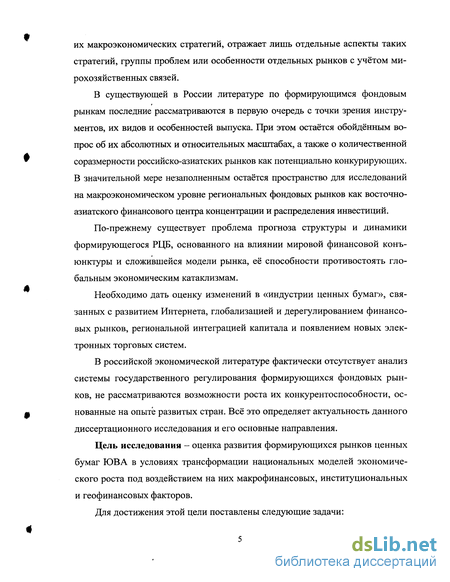 их макроэкономических стратегий, отражает лишь отдельные аспекты таких стратегий, группы проблем или особенности отдельных рынков с учётом мирохозяйственных связей.

В существующей в России литературе по формирующимся фондовым рынкам последние рассматриваются в первую очередь с точки зрения инструментов, их видов и особенностей выпуска. При этом остаётся обойдённым вопрос об их абсолютных и относительных масштабах, а также о количественной соразмерности российско-азиатских рынков как потенциально конкурирующих. В значительной мере незаполненным остаётся пространство для исследований на макроэкономическом уровне региональных фондовых рынков как восточноазиатского финансового центра концентрации и распределения инвестиций.

По-прежнему существует проблема прогноза структуры и динамики формирующегося РЦБ, основанного на влиянии мировой финансовой конъюнктуры и сложившейся модели рынка, её способности противостоять глобальным экономическим катаклизмам.

Необходимо дать оценку изменений в «индустрии ценных бумаг», связанных с развитием Интернета, глобализацией и дерегулированием финансовых рынков, региональной интеграцией капитала и появлением новых электронных торговых систем.

В российской экономической литературе фактически отсутствует анализ системы государственного регулирования формирующихся фондовых рынков, не рассматриваются возможности роста их конкурентоспособности, основанные на опыте развитых стран. Всё это определяет актуальность данного диссертационного исследования и его основные направления.

Цель исследования – оценка развития формирующихся рынков ценных бумаг ЮВА в условиях трансформации национальных моделей экономического роста под воздействием на них макрофинансовых, институциональных и геофинансовых факторов.

Для достижения этой цели поставлены следующие задачи:

5

dsLib.net
библиотека диссертаций